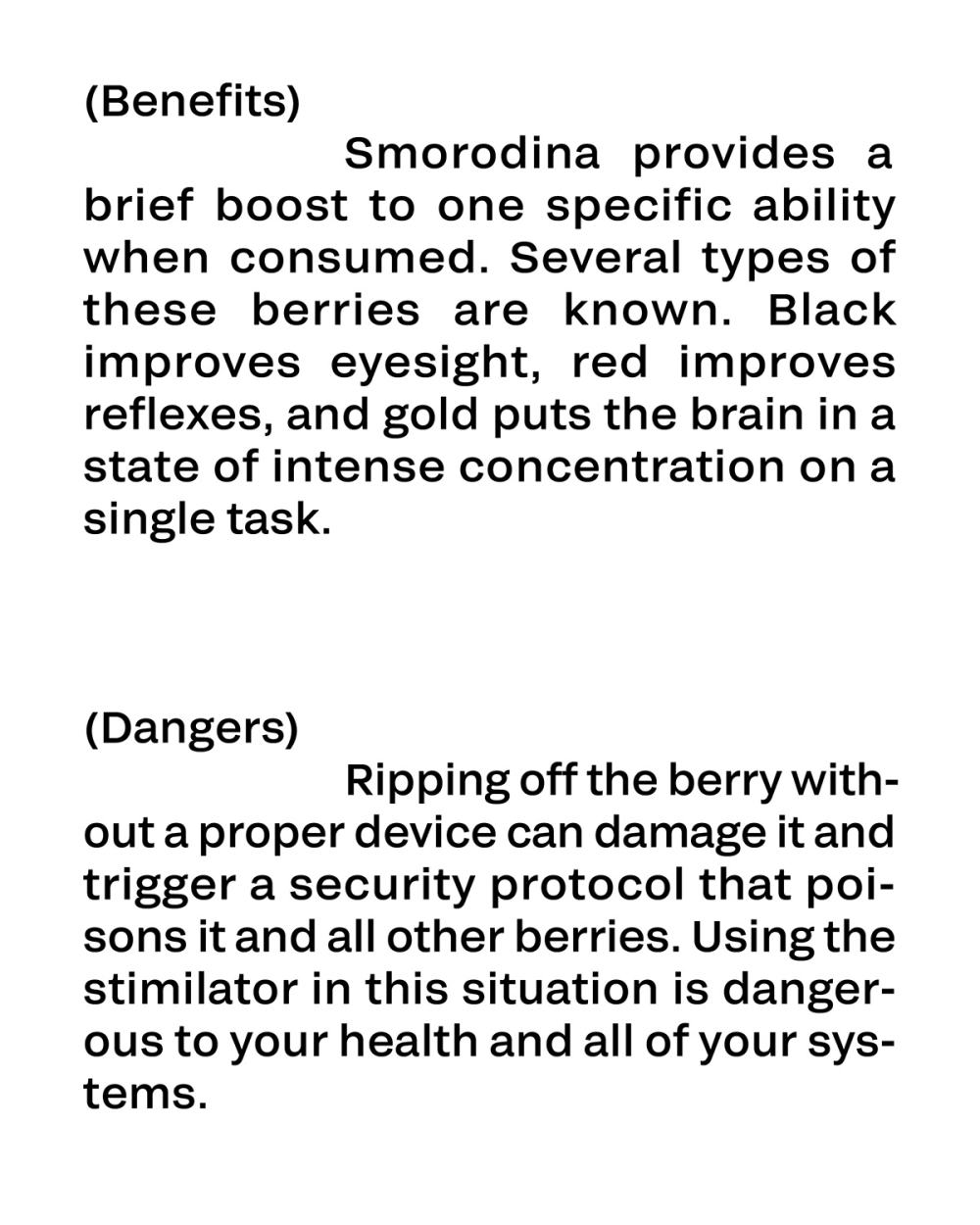 (Benefits)

Smorodina provides a brief boost to one specific ability when consumed. Several types of these berries are known. Black improves eyesight, red improves reflexes, and gold puts the brain in a state of intense concentration on a single task.

(Dangers)

Ripping off the berry without a proper device can damage it and trigger a security protocol that poisons it and all other berries. Using the stimilator in this situation is dangerous to your health and all of your systems.